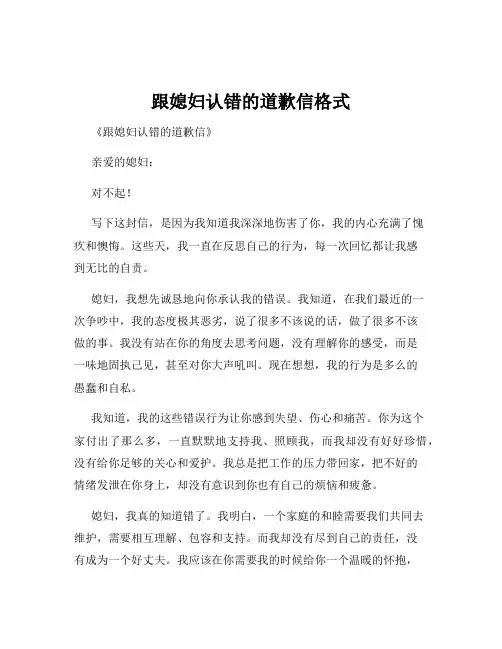 跟媳妇认错的道歉信格式

《跟媳妇认错的道歉信》

亲爱的媳妇：

对不起！

写下这封信，是因为我知道我深深地伤害了你，我的内心充满了愧疚和懊悔。这些天，我一直在反思自己的行为，每一次回忆都让我感到无比的自责。

媳妇，我想先诚恳地向你承认我的错误。我知道，在我们最近的一次争吵中，我的态度极其恶劣，说了很多不该说的话，做了很多不该做的事。我没有站在你的角度去思考问题，没有理解你的感受，而是一味地固执己见，甚至对你大声吼叫。现在想想，我的行为是多么的愚蠢和自私。

我知道，我的这些错误行为让你感到失望、伤心和痛苦。你为这个家付出了那么多，一直默默地支持我、照顾我，而我却没有好好珍惜，没有给你足够的关心和爱护。我总是把工作的压力带回家，把不好的情绪发泄在你身上，却没有意识到你也有自己的烦恼和疲惫。

媳妇，我真的知道错了。我明白，一个家庭的和睦需要我们共同去维护，需要相互理解、包容和支持。而我却没有尽到自己的责任，没有成为一个好丈夫。我应该在你需要我的时候给你一个温暖的怀抱，